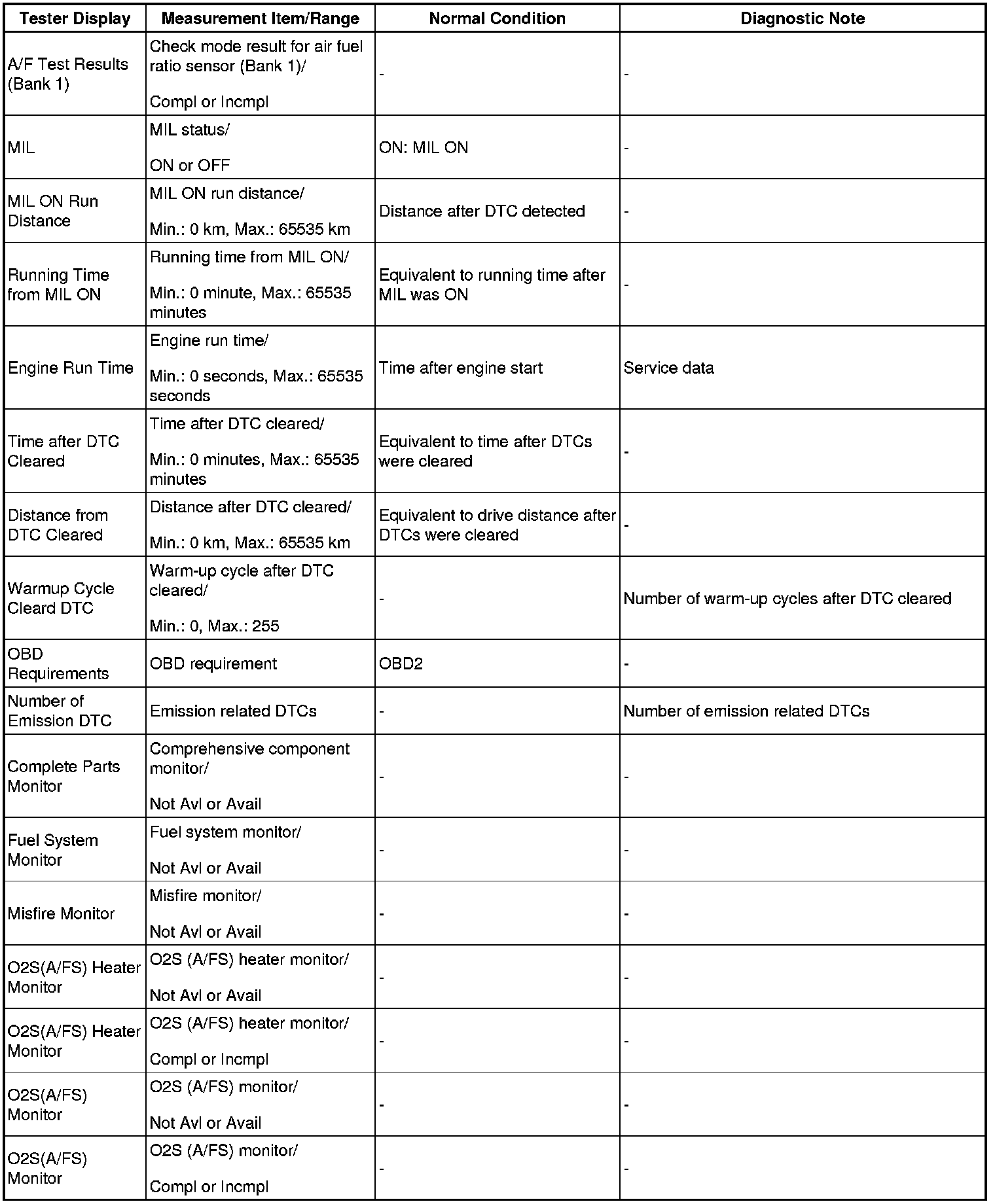 | Tester Display | Measurement Item/Range | Normal Condition | Diagnostic Note |
|---|---|---|---|
| A/F Test Results (Bank 1) | Check mode result for air fuel ratio sensor (Bank 1)/ Compl or Incmpl | - | - |
| MIL | MIL status/ ON or OFF | ON: MIL ON | - |
| MIL ON Run Distance | MIL ON run distance/ Min.: 0 km, Max.: 65535 km | Distance after DTC detected | - |
| Running Time from MIL ON | Running time from MIL ON/ Min.: 0 minute, Max.: 65535 minutes | Equivalent to running time after MIL was ON | - |
| Engine Run Time | Engine run time/ Min.: 0 seconds, Max.: 65535 seconds | Time after engine start | Service data |
| Time after DTC Cleared | Time after DTC cleared/ Min.: 0 minutes, Max.: 65535 minutes | Equivalent to time after DTCs were cleared | - |
| Distance from DTC Cleared | Distance after DTC cleared/ Min.: 0 km, Max.: 65535 km | Equivalent to drive distance after DTCs were cleared | - |
| Warmup Cycle Cleard DTC | Warm-up cycle after DTC cleared/ Min.: 0, Max.: 255 | - | Number of warm-up cycles after DTC cleared |
| OBD Requirements | OBD requirement | OBD2 | - |
| Number of Emission DTC | Emission related DTCs | - | Number of emission related DTCs |
| Complete Parts Monitor | Comprehensive component monitor/ Not Avl or Avail | - | - |
| Fuel System Monitor | Fuel system monitor/ Not Avl or Avail | - | - |
| Misfire Monitor | Misfire monitor/ Not Avl or Avail | - | - |
| O2S(A/FS) Heater Monitor | O2S (A/FS) heater monitor/ Not Avl or Avail | - | - |
| O2S(A/FS) Heater Monitor | O2S (A/FS) heater monitor/ Compl or Incmpl | - | - |
| O2S(A/FS) Monitor | O2S (A/FS) monitor/ Not Avl or Avail | - | - |
| O2S(A/FS) Monitor | O2S (A/FS) monitor/ Compl or Incmpl | - | - |